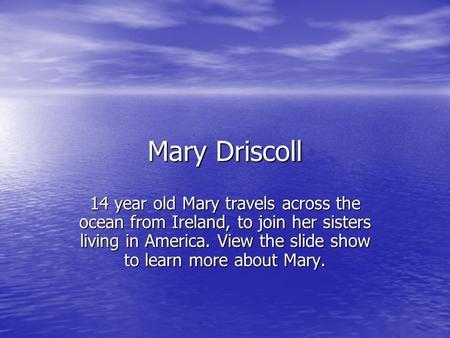 Mary Driscoll

14 year old Mary travels across the ocean from Ireland, to join her sisters living in America. View the slide show to learn more about Mary.